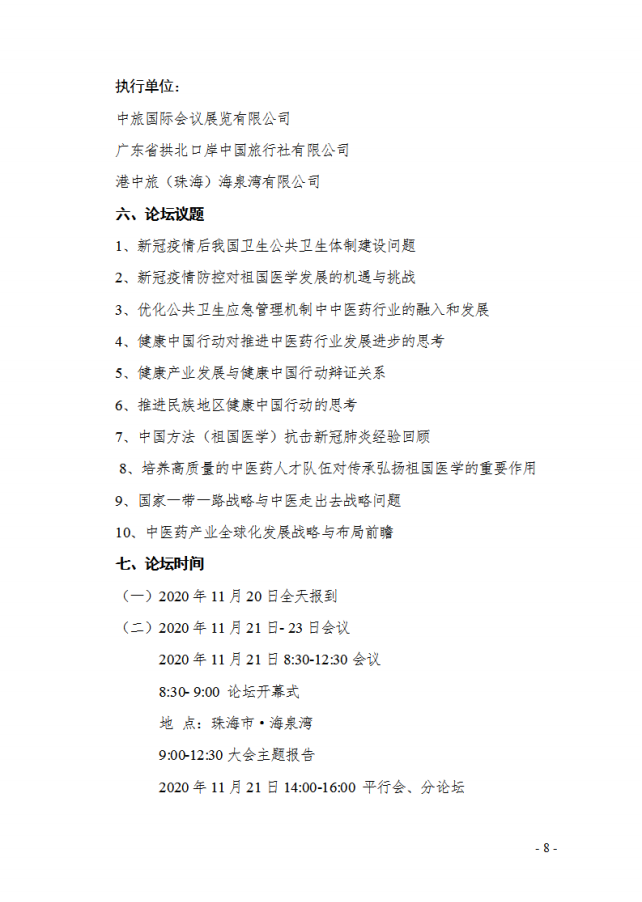 执行单位：

中旅国际会议展览有限公司

广东省拱北口岸中国旅行社有限公司

港中旅（珠海）海泉湾有限公司

六、论坛议题

1、新冠疫情后我国卫生公共卫生体制建设问题

2、新冠疫情防控对祖国医学发展的机遇与挑战

3、优化公共卫生应急管理机制中中医药行业的融入和发展

4、健康中国行动对推进中医药行业发展进步的思考

5、健康产业发展与健康中国行动辩证关系

6、推进民族地区健康中国行动的思考

7、中国方法（祖国医学）抗击新冠肺炎经验回顾

8、培养高质量的中医药人才队伍对传承弘扬祖国医学的重要作用

9、国家一带一路战略与中医走出去战略问题

10、中医药产业全球化发展战略与布局前瞻

七、论坛时间

（一）2020 年 11 月 20 日全天报到

（二）2020 年 11 月 21 日- 23 日会议

2020 年 11 月 21 日 8:30-12:30 会议

8:30- 9:00 论坛开幕式

地 点：珠海市·海泉湾

9:00-12:30 大会主题报告

2020 年 11 月 21 日 14:00-16:00 平行会、分论坛

- 8 -